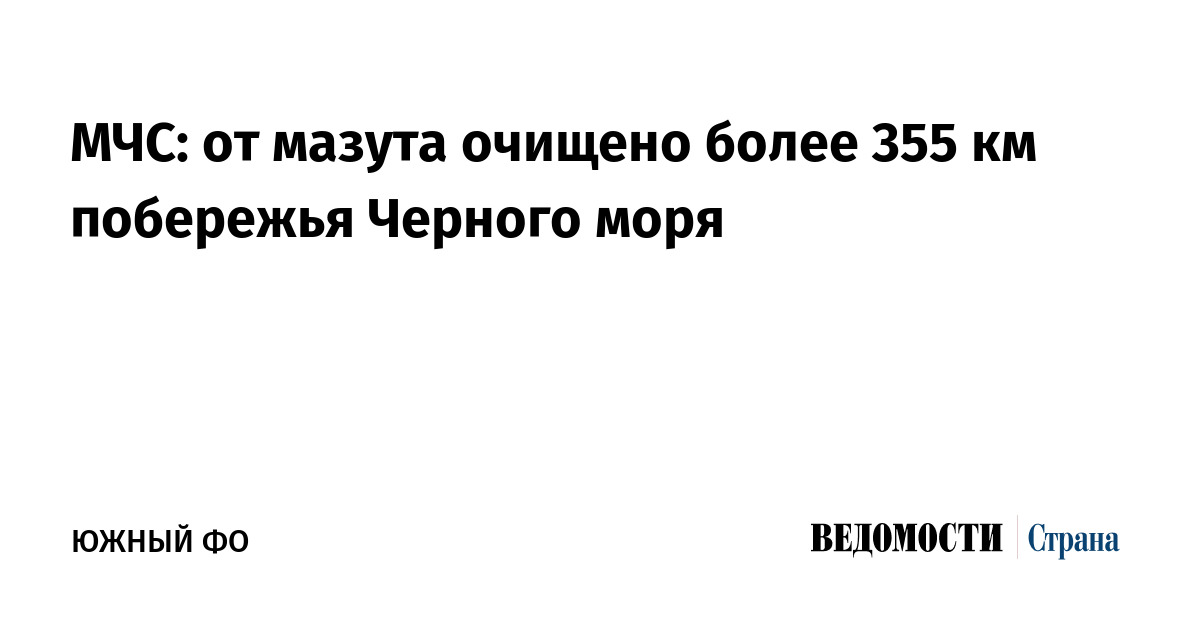 МЧС: от мазута очищено более 355 км побережья Черного моря

ЮЖНЫЙ ФО

ВЕДОМОСТИ Страна